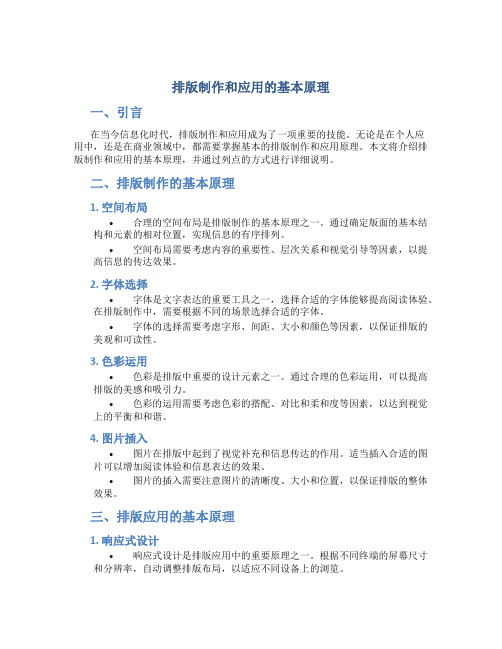 排版制作和应用的基本原理

一、引言

在当今信息化时代，排版制作和应用成为了一项重要的技能。无论是在个人应用中，还是在商业领域中，都需要掌握基本的排版制作和应用原理。本文将介绍排版制作和应用的基本原理，并通过列点的方式进行详细说明。

二、排版制作的基本原理

1. 空间布局

• 合理的空间布局是排版制作的基本原理之一。通过确定版面的基本结构和元素的相对位置，实现信息的有序排列。

• 空间布局需要考虑内容的重要性、层次关系和视觉引导等因素，以提高信息的传达效果。

2. 字体选择

• 字体是文字表达的重要工具之一，选择合适的字体能够提高阅读体验。在排版制作中，需要根据不同的场景选择合适的字体。

• 字体的选择需要考虑字形、间距、大小和颜色等因素，以保证排版的美观和可读性。

3. 色彩运用

• 色彩是排版中重要的设计元素之一。通过合理的色彩运用，可以提高排版的美感和吸引力。

• 色彩的运用需要考虑色彩的搭配、对比和柔和度等因素，以达到视觉上的平衡和和谐。

4. 图片插入

• 图片在排版中起到了视觉补充和信息传达的作用。适当插入合适的图片可以增加阅读体验和信息表达的效果。

• 图片的插入需要注意图片的清晰度、大小和位置，以保证排版的整体效果。

三、排版应用的基本原理

1. 响应式设计

• 响应式设计是排版应用中的重要原理之一。根据不同终端的屏幕尺寸和分辨率，自动调整排版布局，以适应不同设备上的浏览。